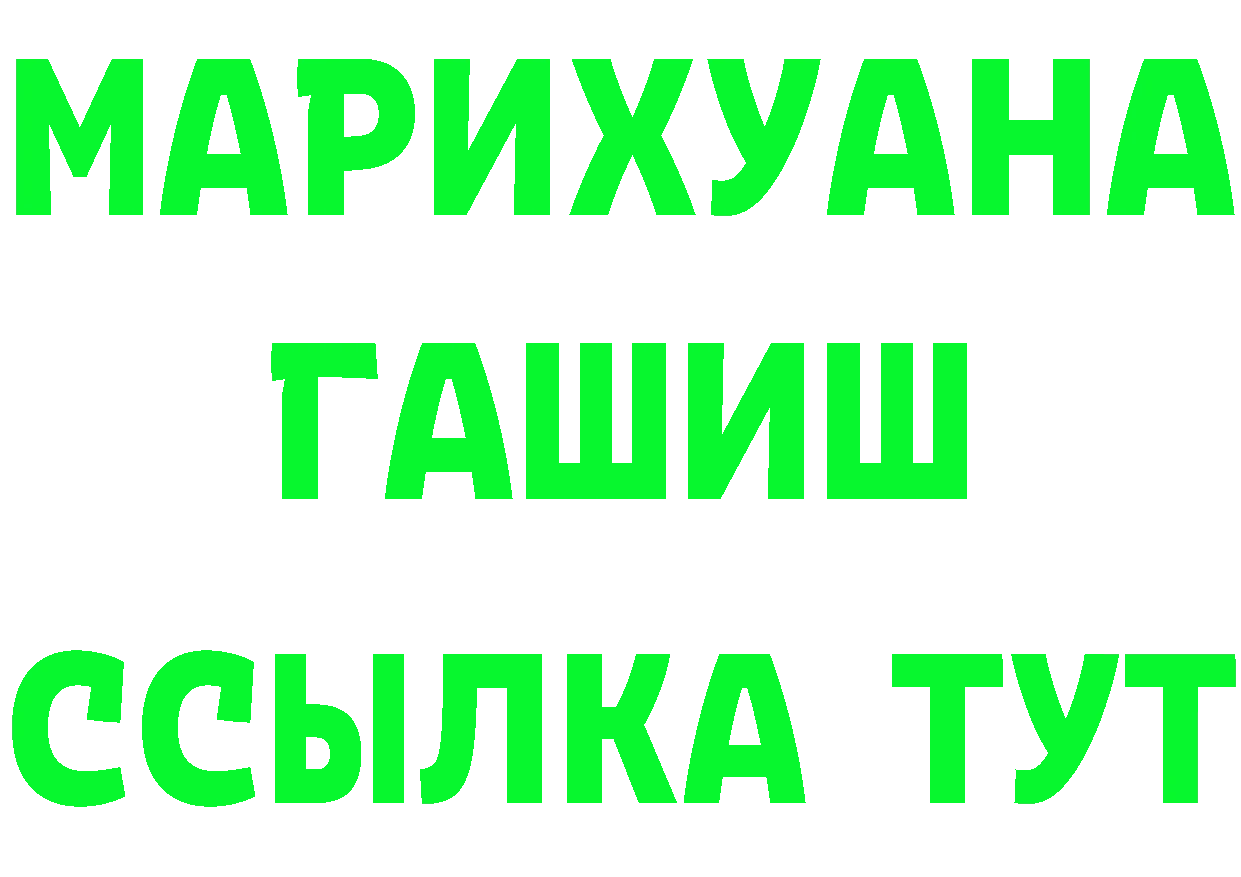 МАРИХУАНА
ГАШИШ
ССЫЛКА ТУТ